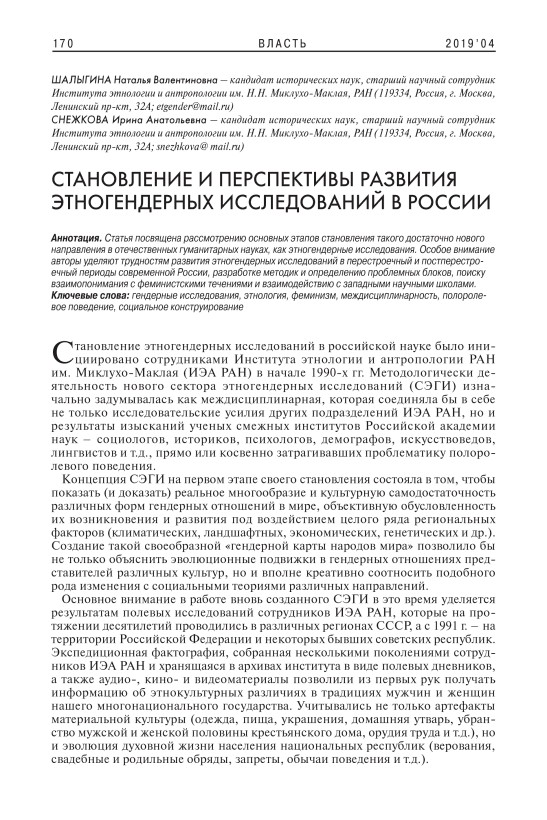 170 ВЛАСТЬ 2019'04

ШАЛЫГИНА Наталья Валентиновна — кандидат исторических наук, старший научный сотрудник Института этнологии и антропологии им. Н.Н. Миклухо-Маклая, РАН (119334, Россия, г. Москва, Ленинский пр-кт, 32А; etgender@mail.ru)
СНЕЖКОВА Ирина Анатольевна — кандидат исторических наук, старший научный сотрудник Института этнологии и антропологии им. Н.Н. Миклухо-Маклая, РАН (119334, Россия, г. Москва, Ленинский пр-кт, 32А; snezhkova@ mail.ru)

СТАНОВЛЕНИЕ И ПЕРСПЕКТИВЫ РАЗВИТИЯ ЭТНОГЕНДЕРНЫХ ИССЛЕДОВАНИЙ В РОССИИ

Аннотация. Статья посвящена рассмотрению основных этапов становления такого достаточно нового направления в отечественных гуманитарных науках, как этногендерные исследования. Особое внимание авторы уделяют трудностям развития этногендерных исследований в перестроечный и постперестроечный периоды современной России, разработке методик и определению проблемных блоков, поиску взаимопонимания с феминистскими течениями и взаимодействию с западными научными школами.
Ключевые слова: гендерные исследования, этнология, феминизм, междисциплинарность, полоролевое поведение, социальное конструирование

Становление этногендерных исследований в российской науке было инициировано сотрудниками Института этнологии и антропологии РАН им. Миклухо-Маклая (ИЭА РАН) в начале 1990-х гг. Методологически деятельность нового сектора этногендерных исследований (СЭГИ) изначально задумывалась как междисциплинарная, которая соединяла бы в себе не только исследовательские усилия других подразделений ИЭА РАН, но и результаты изысканий ученых смежных институтов Российской академии наук – социологов, историков, психологов, демографов, искусствоведов, лингвистов и т.д., прямо или косвенно затрагивавших проблематику полоролевого поведения.

Концепция СЭГИ на первом этапе своего становления состояла в том, чтобы показать (и доказать) реальное многообразие и культурную самодостаточность различных форм гендерных отношений в мире, объективную обусловленность их возникновения и развития под воздействием целого ряда региональных факторов (климатических, ландшафтных, экономических, генетических и др.). Создание такой своеобразной «гендерной карты народов мира» позволило бы не только объяснить эволюционные подвижки в гендерных отношениях представителей различных культур, но и вполне креативно соотносить подобного рода изменения с социальными теориями различных направлений.

Основное внимание в работе вновь созданного СЭГИ в это время уделяется результатам полевых исследований сотрудников ИЭА РАН, которые на протяжении десятилетий проводились в различных регионах СССР, а с 1991 г. – на территории Российской Федерации и некоторых бывших советских республик. Экспедиционная фактография, собранная несколькими поколениями сотрудников ИЭА РАН и хранящаяся в архивах института в виде полевых дневников, а также аудио-, кино- и видеоматериалы позволили из первых рук получать информацию об этнокультурных различиях в традициях мужчин и женщин нашего многонационального государства. Учитывались не только артефакты материальной культуры (одежда, пища, украшения, домашняя утварь, убранство мужской и женской половины крестьянского дома, орудия труда и т.д.), но и эволюция духовной жизни населения национальных республик (верования, свадебные и родильные обряды, запреты, обычаи поведения и т.д.).